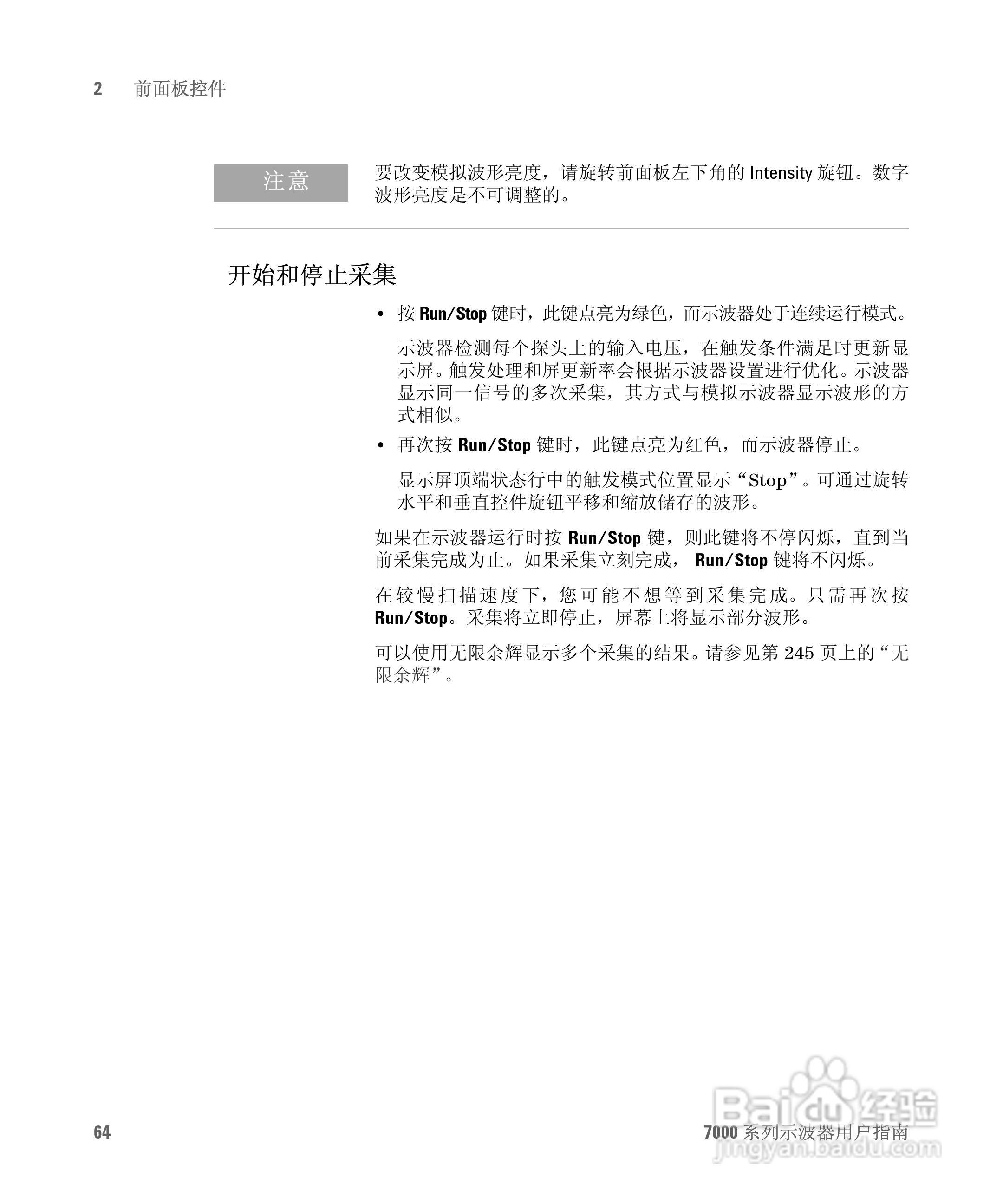 2 前面板控件

注意

要改变模拟波形亮度，请旋转前面板左下角的 Intensity 旋钮。数字波形亮度是不可调整的。

开始和停止采集

• 按 Run/Stop 键时，此键点亮为绿色，而示波器处于连续运行模式。

示波器检测每个探头上的输入电压，在触发条件满足时更新显示屏。触发处理和屏更新率会根据示波器设置进行优化。示波器显示同一信号的多次采集，其方式与模拟示波器显示波形的方式相似。

• 再次按 Run/Stop 键时，此键点亮为红色，而示波器停止。

显示屏顶端状态行中的触发模式位置显示“Stop”。可通过旋转水平和垂直控件旋钮平移和缩放储存的波形。

如果在示波器运行时按 Run/Stop 键，则此键将不停闪烁，直到当前采集完成为止。如果采集立刻完成， Run/Stop 键将不闪烁。

在较慢扫描速度下，您可能不想等到采集完成。只需再次按 Run/Stop。采集将立即停止，屏幕上将显示部分波形。

可以使用无限余辉显示多个采集的结果。请参见第 245 页上的“无限余辉”。

64

7000 系列示波器用户指南

Baidu 经验
jingyan.baidu.com